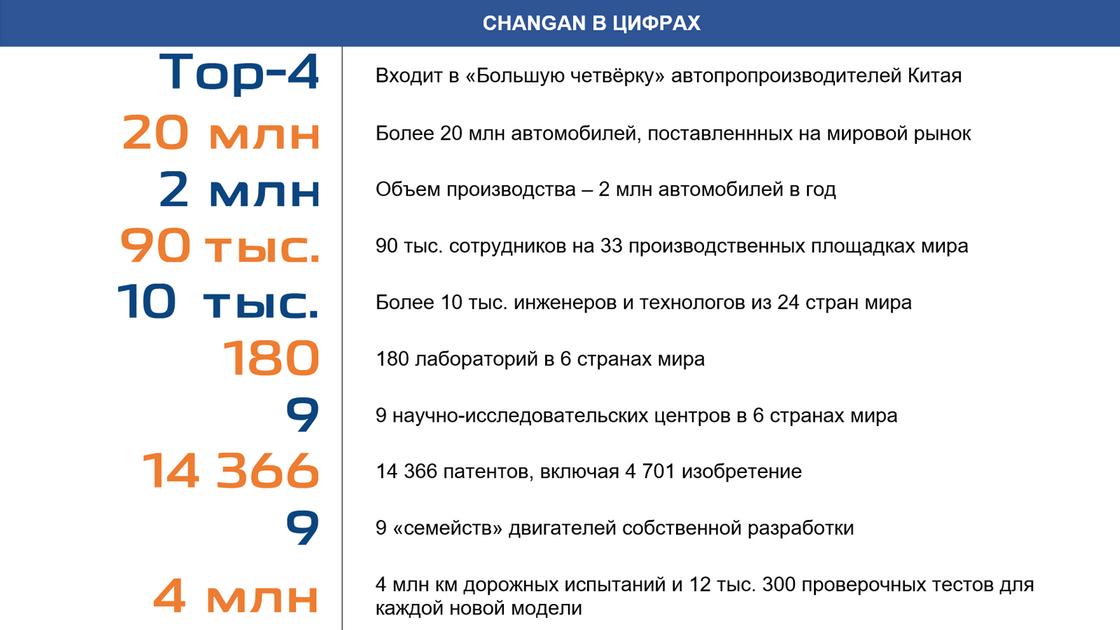 CHANGAN В ЦИФРАХ

| | |
|---|---|
| Top-4 | Входит в «Большую четвёрку» автопропроизводителей Китая |
| 20 млн | Более 20 млн автомобилей, поставленнных на мировой рынок |
| 2 млн | Объем производства – 2 млн автомобилей в год |
| 90 тыс. | 90 тыс. сотрудников на 33 производственных площадках мира |
| 10 тыс. | Более 10 тыс. инженеров и технологов из 24 стран мира |
| 180 | 180 лабораторий в 6 странах мира |
| 9 | 9 научно-исследовательских центров в 6 странах мира |
| 14 366 | 14 366 патентов, включая 4 701 изобретение |
| 9 | 9 «семейств» двигателей собственной разработки |
| 4 млн | 4 млн км дорожных испытаний и 12 тыс. 300 проверочных тестов для каждой новой модели |